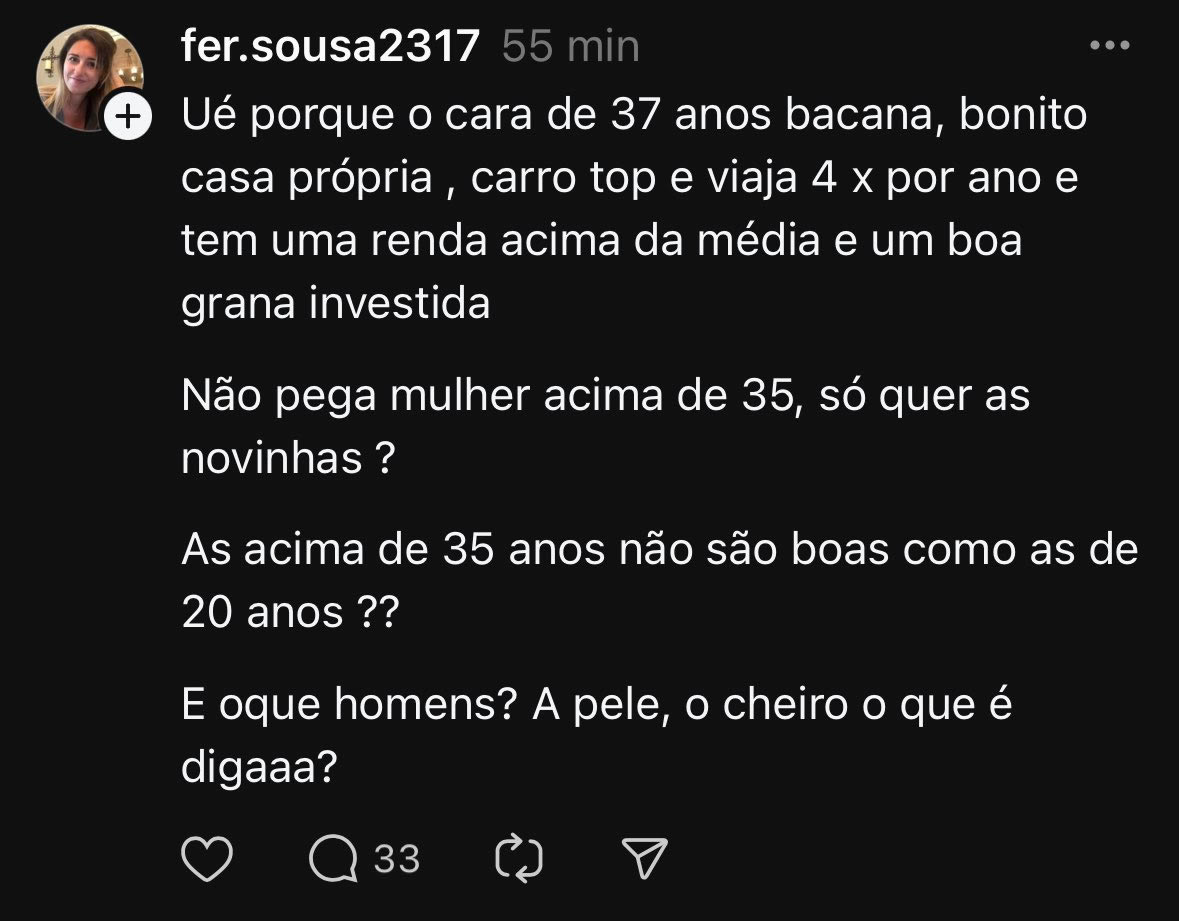 fer.sousa2317 55 min

Ué porque o cara de 37 anos bacana, bonito casa própria , carro top e viaja 4 x por ano e tem uma renda acima da média e um boa grana investida

Não pega mulher acima de 35, só quer as novinhas ?

As acima de 35 anos não são boas como as de 20 anos ??

E oque homens? A pele, o cheiro o que é digaaa?

33